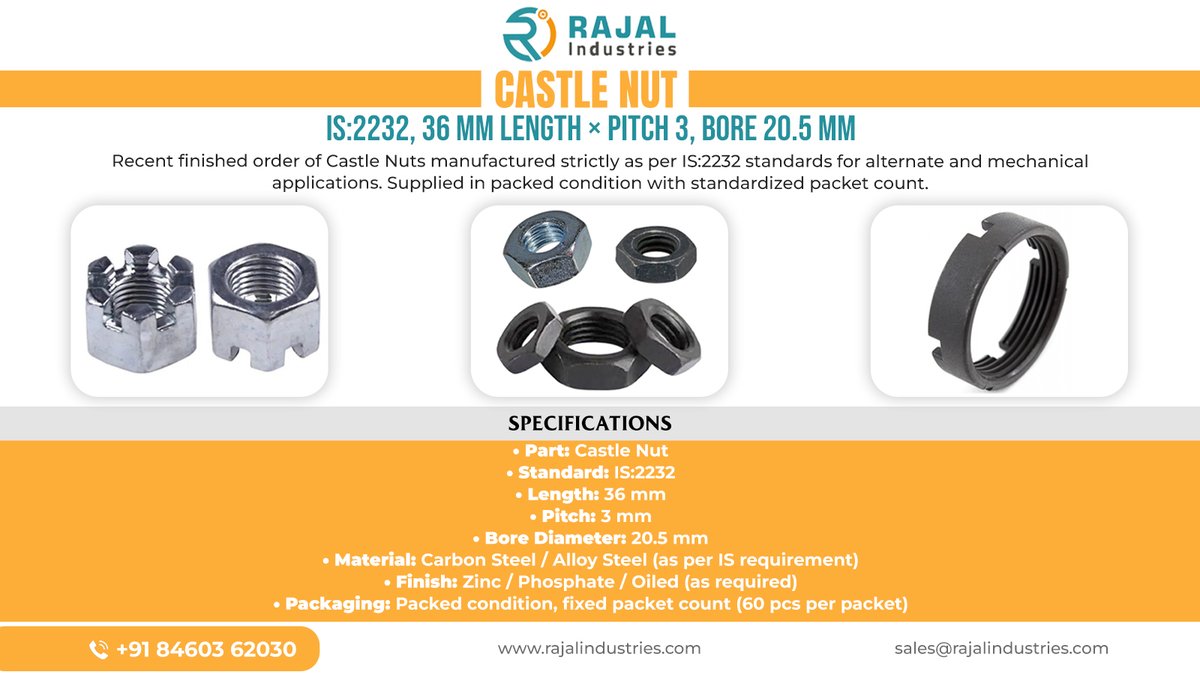 RAJAL
Industries

CASTLE NUT

IS:2232, 36 MM LENGTH × PITCH 3, BORE 20.5 MM

Recent finished order of Castle Nuts manufactured strictly as per IS:2232 standards for alternate and mechanical applications. Supplied in packed condition with standardized packet count.

SPECIFICATIONS

• Part: Castle Nut
• Standard: IS:2232
• Length: 36 mm
• Pitch: 3 mm
• Bore Diameter: 20.5 mm
• Material: Carbon Steel / Alloy Steel (as per IS requirement)
• Finish: Zinc / Phosphate / Oiled (as required)
• Packaging: Packed condition, fixed packet count (60 pcs per packet)

+91 84603 62030

www.rajalindustries.com

sales@rajalindustries.com